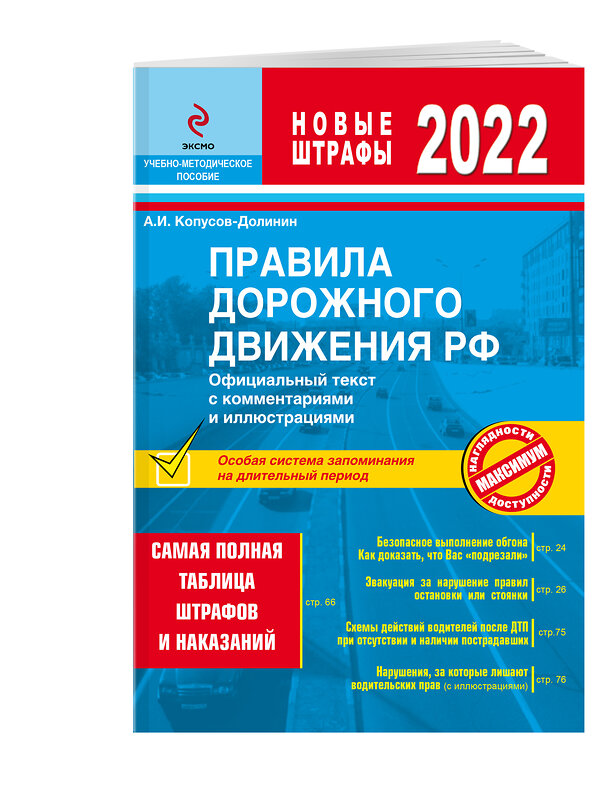 ЭКСМО

УЧЕБНО-МЕТОДИЧЕСКОЕ ПОСОБИЕ

НОВЫЕ ШТРАФЫ 2022

А.И. Копусов-Долинин

ПРАВИЛА ДОРОЖНОГО ДВИЖЕНИЯ РФ

Официальный текст с комментариями и иллюстрациями

Особая система запоминания на длительный период

НАГЛЯДНОСТИ МАКСИМУМ ДОСТУПНОСТИ

САМАЯ ПОЛНАЯ ТАБЛИЦА ШТРАФОВ И НАКАЗАНИЙ

стр. 66

Безопасное выполнение обгона Как доказать, что Вас «подрезали» стр. 24

Эвакуация за нарушение правил остановки или стоянки стр. 26

Схемы действий водителей после ДТП при отсутствии и наличии пострадавших стр.75

Нарушения, за которые лишают водительских прав (с иллюстрациями) стр. 76